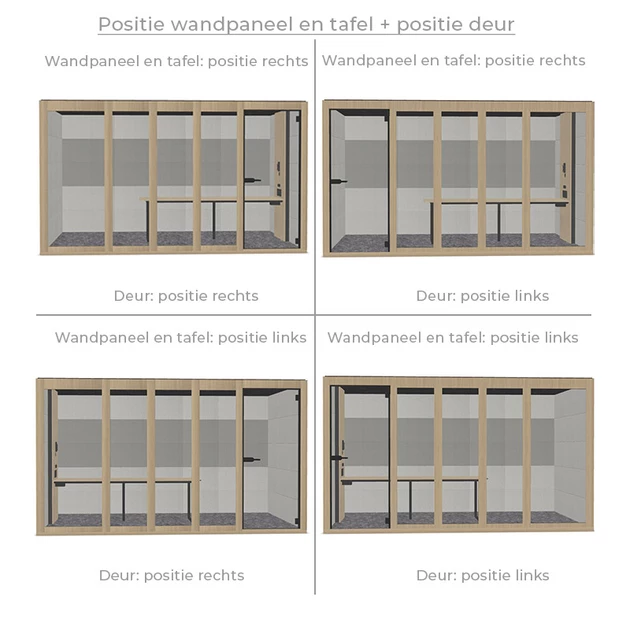 Positie wandpaneel en tafel + positie deur

Wandpaneel en tafel: positie rechts

Deur: positie rechts

Wandpaneel en tafel: positie rechts

Deur: positie links

Wandpaneel en tafel: positie links

Deur: positie rechts

Wandpaneel en tafel: positie links

Deur: positie links